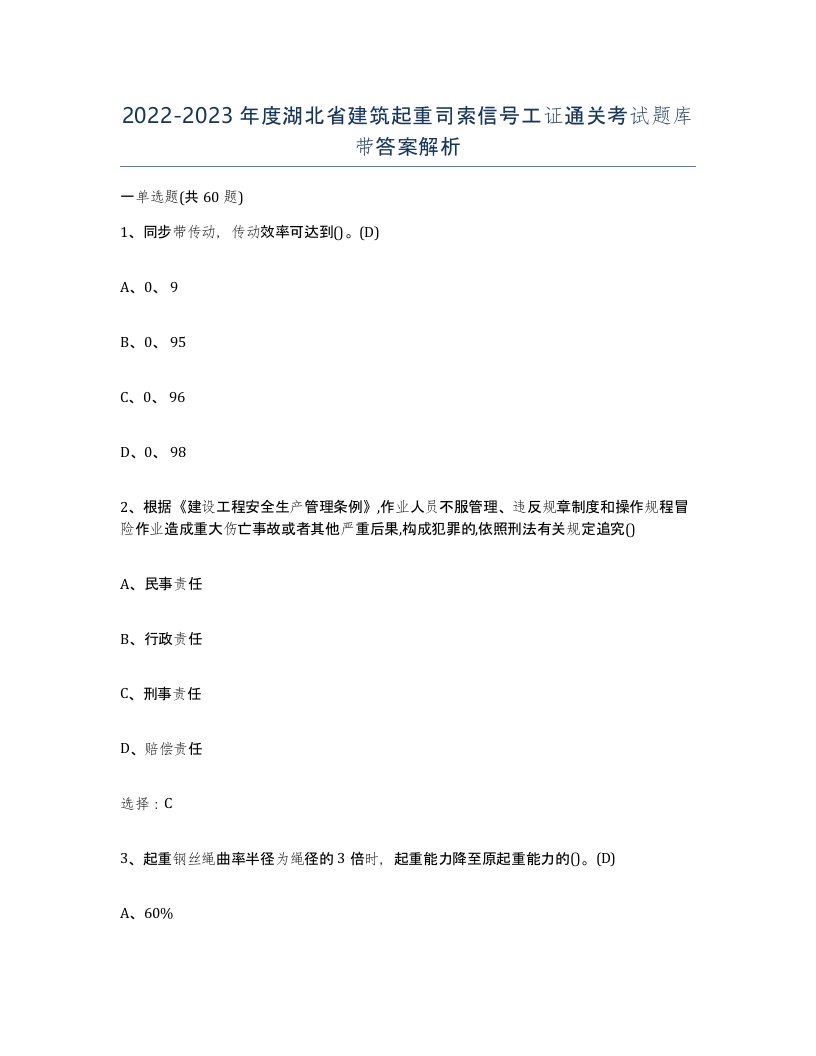 2022-2023年度湖北省建筑起重司索信号工证通关考试题库带答案解析

一单选题(共60题)

1、同步带传动，传动效率可达到()。(D)

A、0、9

B、0、95

C、0、96

D、0、98

2、根据《建设工程安全生产管理条例》,作业人员不服管理、违反规章制度和操作规程冒险作业造成重大伤亡事故或者其他严重后果,构成犯罪的,依照刑法有关规定追究()

A、民事责任

B、行政责任

C、刑事责任

D、赔偿责任

选择：C

3、起重钢丝绳曲率半径为绳径的3倍时，起重能力降至原起重能力的()。(D)

A、60%